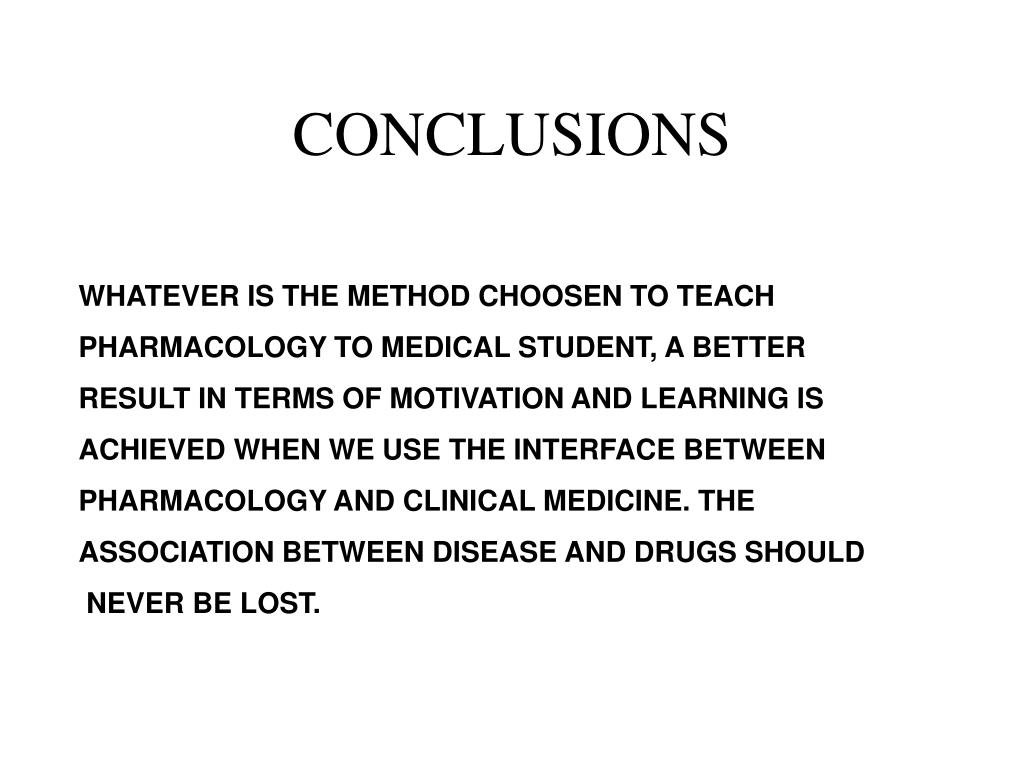 CONCLUSIONS

WHATEVER IS THE METHOD CHOOSEN TO TEACH PHARMACOLOGY TO MEDICAL STUDENT, A BETTER RESULT IN TERMS OF MOTIVATION AND LEARNING IS ACHIEVED WHEN WE USE THE INTERFACE BETWEEN PHARMACOLOGY AND CLINICAL MEDICINE. THE ASSOCIATION BETWEEN DISEASE AND DRUGS SHOULD NEVER BE LOST.